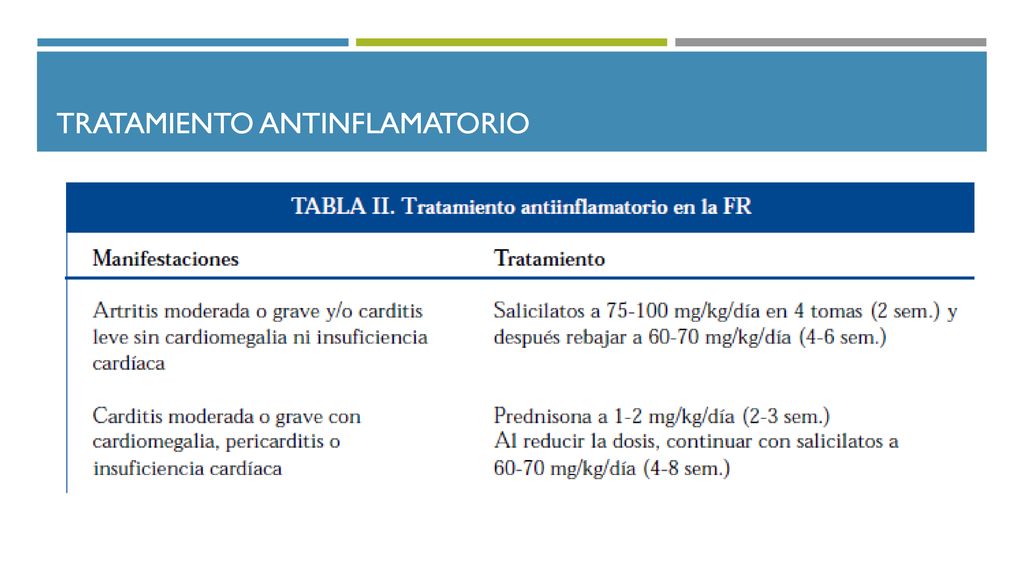 TRATAMIENTO ANTINFLAMATORIO

TABLA II. Tratamiento antiinflamatorio en la FR

| Manifestaciones | Tratamiento |
|---|---|
| Artritis moderada o grave y/o carditis leve sin cardiomegalia ni insuficiencia cardíaca | Salicilatos a 75-100 mg/kg/día en 4 tomas (2 sem.) y después rebajar a 60-70 mg/kg/día (4-6 sem.) |
| Carditis moderada o grave con cardiomegalia, pericarditis o insuficiencia cardíaca | Prednisona a 1-2 mg/kg/día (2-3 sem.) Al reducir la dosis, continuar con salicilatos a 60-70 mg/kg/día (4-8 sem.) |